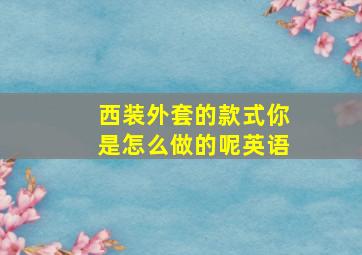 西装外套的款式你是怎么做的呢英语